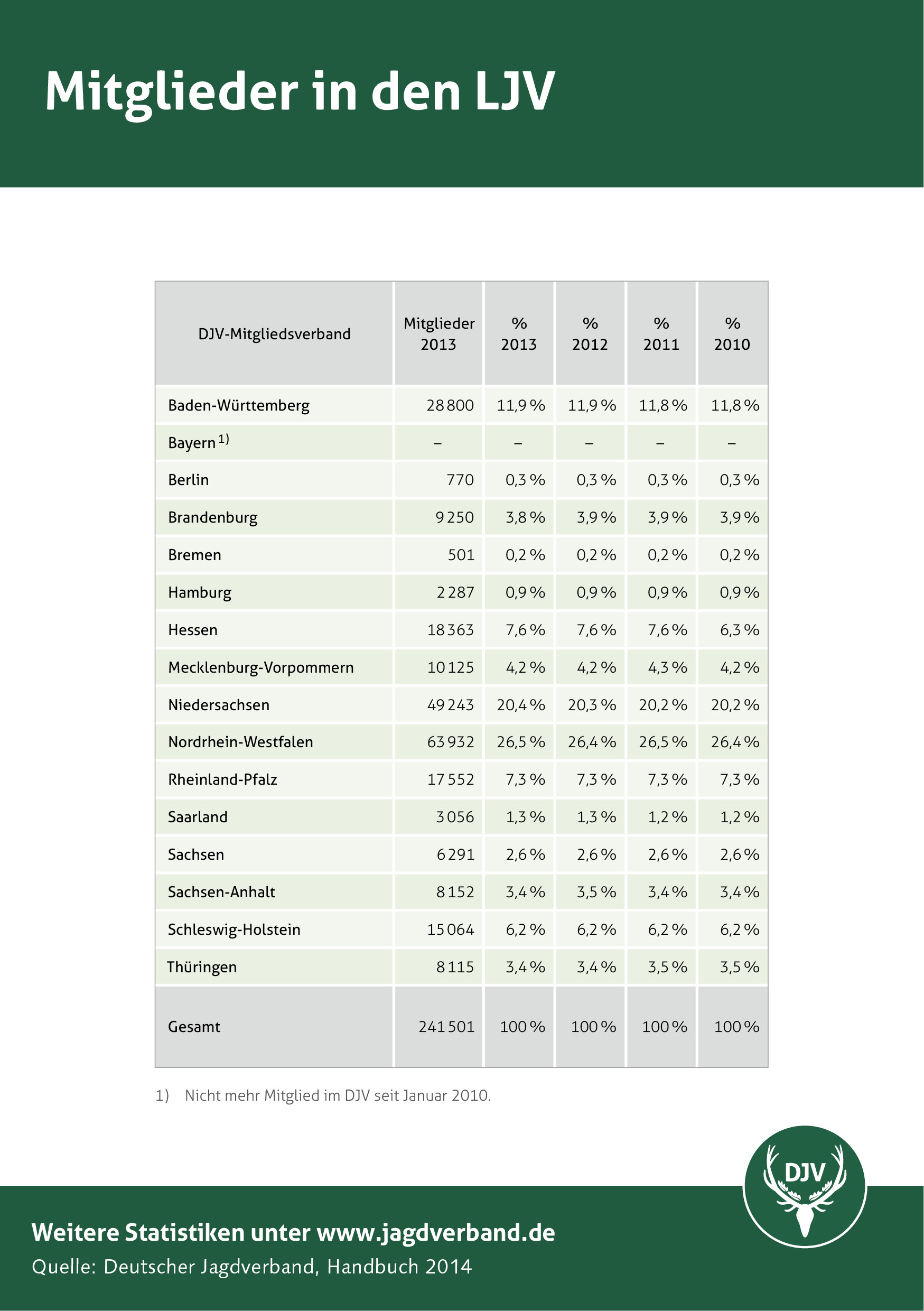 Mitglieder in den LJV

| DJV-Mitgliedsverband | Mitglieder 2013 | % 2013 | % 2012 | % 2011 | % 2010 |
|---|---|---|---|---|---|
| Baden-Württemberg | 28 800 | 11,9 % | 11,9 % | 11,8 % | 11,8 % |
| Bayern $^{1)}$ | – | – | – | – | – |
| Berlin | 770 | 0,3 % | 0,3 % | 0,3 % | 0,3 % |
| Brandenburg | 9 250 | 3,8 % | 3,9 % | 3,9 % | 3,9 % |
| Bremen | 501 | 0,2 % | 0,2 % | 0,2 % | 0,2 % |
| Hamburg | 2 287 | 0,9 % | 0,9 % | 0,9 % | 0,9 % |
| Hessen | 18 363 | 7,6 % | 7,6 % | 7,6 % | 6,3 % |
| Mecklenburg-Vorpommern | 10 125 | 4,2 % | 4,2 % | 4,3 % | 4,2 % |
| Niedersachsen | 49 243 | 20,4 % | 20,3 % | 20,2 % | 20,2 % |
| Nordrhein-Westfalen | 63 932 | 26,5 % | 26,4 % | 26,5 % | 26,4 % |
| Rheinland-Pfalz | 17 552 | 7,3 % | 7,3 % | 7,3 % | 7,3 % |
| Saarland | 3 056 | 1,3 % | 1,3 % | 1,2 % | 1,2 % |
| Sachsen | 6 291 | 2,6 % | 2,6 % | 2,6 % | 2,6 % |
| Sachsen-Anhalt | 8 152 | 3,4 % | 3,5 % | 3,4 % | 3,4 % |
| Schleswig-Holstein | 15 064 | 6,2 % | 6,2 % | 6,2 % | 6,2 % |
| Thüringen | 8 115 | 3,4 % | 3,4 % | 3,5 % | 3,5 % |
| Gesamt | 241 501 | 100 % | 100 % | 100 % | 100 % |

1) Nicht mehr Mitglied im DJV seit Januar 2010.

DJV

Weitere Statistiken unter www.jagdverband.de
Quelle: Deutscher Jagdverband, Handbuch 2014